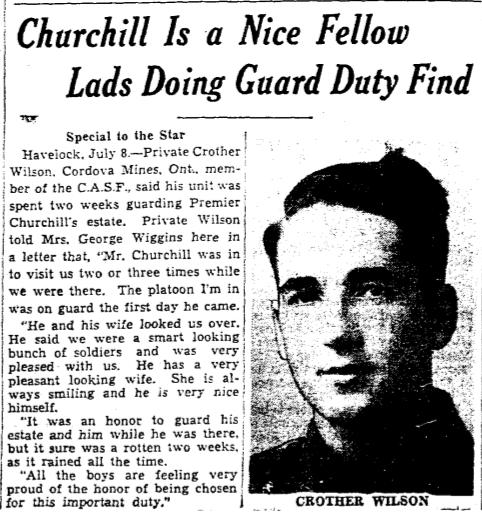 Churchill Is a Nice Fellow Lads Doing Guard Duty Find

Special to the Star

Havelock, July 8.—Private Crother Wilson, Cordova Mines, Ont., member of the C.A.S.F., said his unit was spent two weeks guarding Premier Churchill's estate. Private Wilson told Mrs. George Wiggins here in a letter that, "Mr. Churchill was in to visit us two or three times while we were there. The platoon I'm in was on guard the first day he came.

"He and his wife looked us over. He said we were a smart looking bunch of soldiers and was very pleased with us. He has a very pleasant looking wife. She is always smiling and he is very nice himself.

"It was an honor to guard his estate and him while he was there, but it sure was a rotten two weeks, as it rained all the time.

"All the boys are feeling very proud of the honor of being chosen for this important duty."

CROTHER WILSON